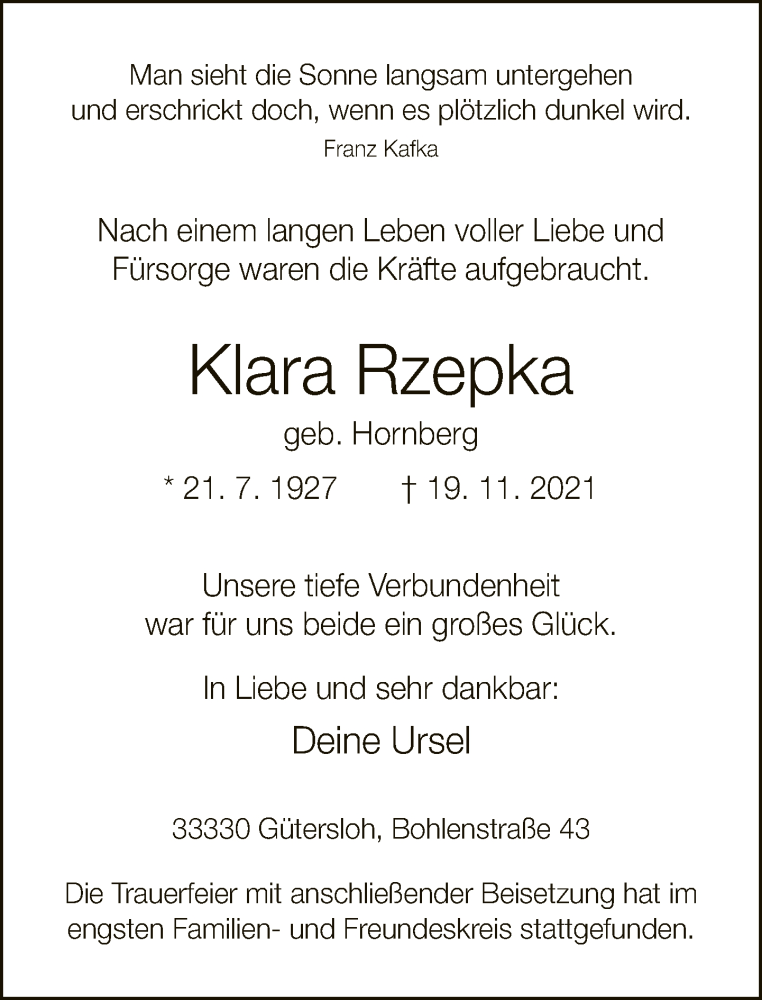 Man sieht die Sonne langsam untergehen
und erschrickt doch, wenn es plötzlich dunkel wird.

Franz Kafka

Nach einem langen Leben voller Liebe und Fürsorge waren die Kräfte aufgebraucht.

Klara Rzepka

geb. Hornberg

* 21. 7. 1927 † 19. 11. 2021

Unsere tiefe Verbundenheit
war für uns beide ein großes Glück.

In Liebe und sehr dankbar:

Deine Ursel

33330 Gütersloh, Bohlenstraße 43

Die Trauerfeier mit anschließender Beisetzung hat im engsten Familien- und Freundeskreis stattgefunden.